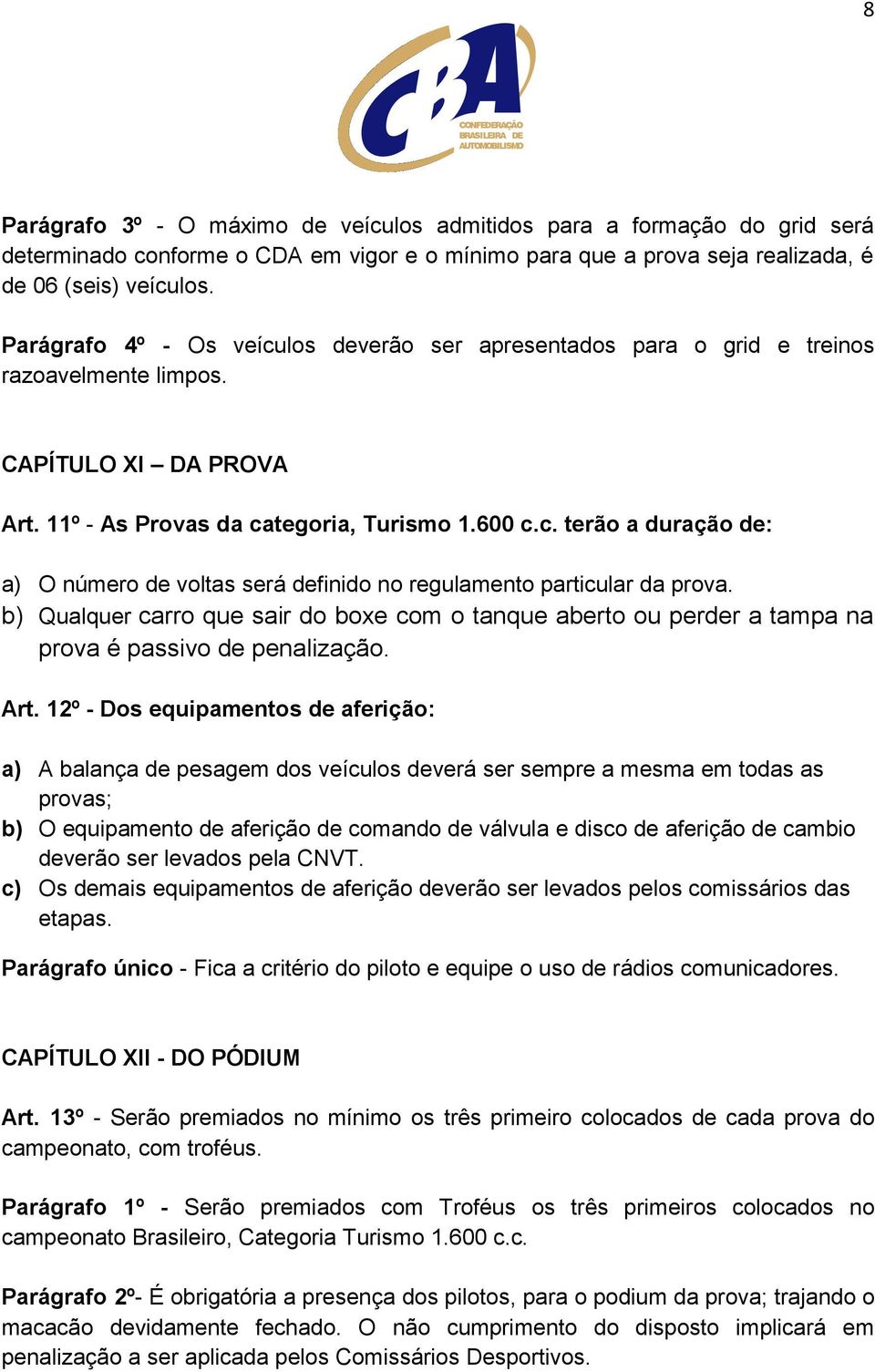 8

CBA
CONFEDERAÇÃO BRASILEIRA DE AUTOMOBILISMO

Parágrafo 3º - O máximo de veículos admitidos para a formação do grid será determinado conforme o CDA em vigor e o mínimo para que a prova seja realizada, é de 06 (seis) veículos.

Parágrafo 4º - Os veículos deverão ser apresentados para o grid e treinos razoavelmente limpos.

CAPÍTULO XI – DA PROVA

Art. 11º - As Provas da categoria, Turismo 1.600 c.c. terão a duração de:

a) O número de voltas será definido no regulamento particular da prova.
b) Qualquer carro que sair do boxe com o tanque aberto ou perder a tampa na prova é passivo de penalização.

Art. 12º - Dos equipamentos de aferição:

a) A balança de pesagem dos veículos deverá ser sempre a mesma em todas as provas;
b) O equipamento de aferição de comando de válvula e disco de aferição de cambio deverão ser levados pela CNVT.
c) Os demais equipamentos de aferição deverão ser levados pelos comissários das etapas.

Parágrafo único - Fica a critério do piloto e equipe o uso de rádios comunicadores.

CAPÍTULO XII - DO PÓDIUM

Art. 13º - Serão premiados no mínimo os três primeiro colocados de cada prova do campeonato, com troféus.

Parágrafo 1º - Serão premiados com Troféus os três primeiros colocados no campeonato Brasileiro, Categoria Turismo 1.600 c.c.

Parágrafo 2º- É obrigatória a presença dos pilotos, para o podium da prova; trajando o macacão devidamente fechado. O não cumprimento do disposto implicará em penalização a ser aplicada pelos Comissários Desportivos.